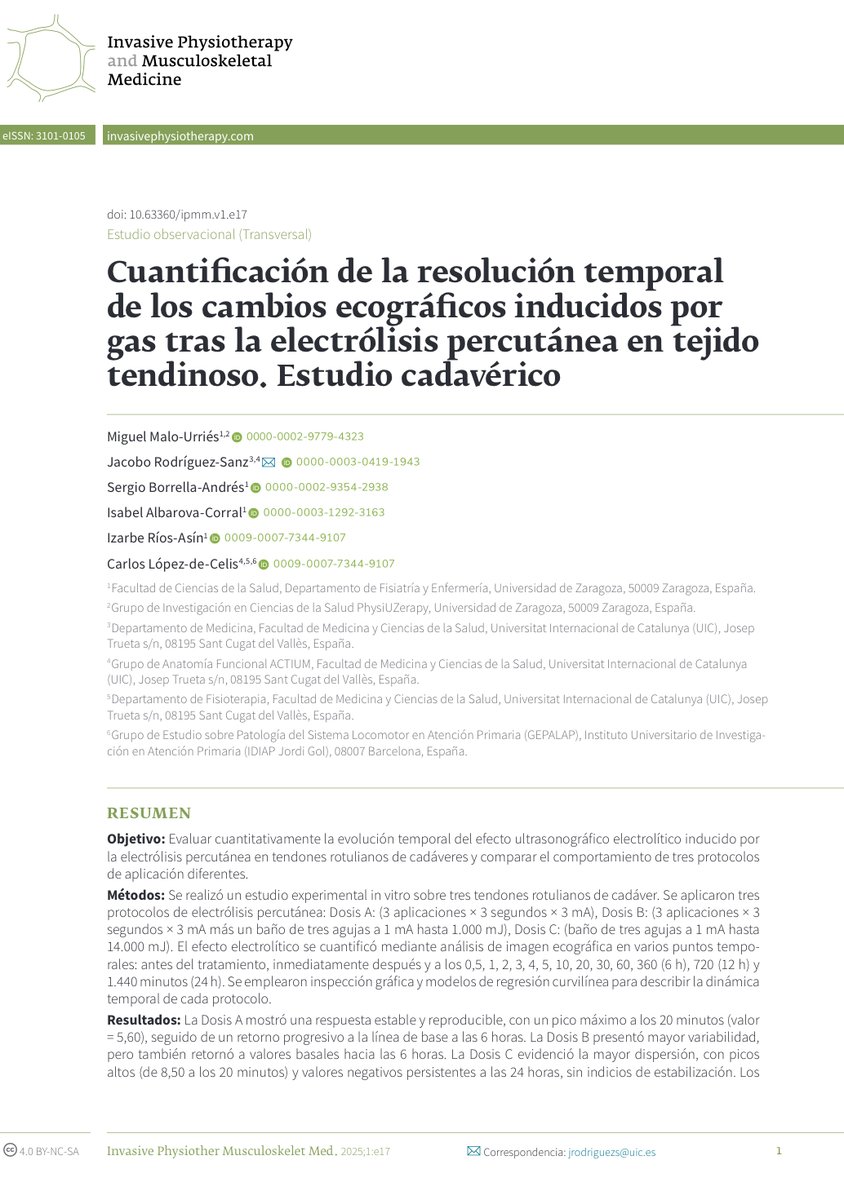 Invasive Physiotherapy and Musculoskeletal Medicine

eISSN: 3101-0105 invasivephysiotherapy.com

doi: 10.63360/ipmm.v1.e17
Estudio observacional (Transversal)

Cuantificación de la resolución temporal de los cambios ecográficos inducidos por gas tras la electrólisis percutánea en tejido tendinoso. Estudio cadavérico

Miguel Malo-Urriés$^{1,2}$ 0000-0002-9779-4323
Jacobo Rodríguez-Sanz$^{3,4}$ 0000-0003-0419-1943
Sergio Borrella-Andrés$^{1}$ 0000-0002-9354-2938
Isabel Albarova-Corral$^{1}$ 0000-0003-1292-3163
Izarbe Ríos-Asín$^{1}$ 0009-0007-7344-9107
Carlos López-de-Celis$^{4,5,6}$ 0009-0007-7344-9107

$^{1}$Facultad de Ciencias de la Salud, Departamento de Fisiatría y Enfermería, Universidad de Zaragoza, 50009 Zaragoza, España.
$^{2}$Grupo de Investigación en Ciencias de la Salud PhysiUZerapy, Universidad de Zaragoza, 50009 Zaragoza, España.
$^{3}$Departamento de Medicina, Facultad de Medicina y Ciencias de la Salud, Universitat Internacional de Catalunya (UIC), Josep Trueta s/n, 08195 Sant Cugat del Vallès, España.
$^{4}$Grupo de Anatomía Funcional ACTIUM, Facultad de Medicina y Ciencias de la Salud, Universitat Internacional de Catalunya (UIC), Josep Trueta s/n, 08195 Sant Cugat del Vallès, España.
$^{5}$Departamento de Fisioterapia, Facultad de Medicina y Ciencias de la Salud, Universitat Internacional de Catalunya (UIC), Josep Trueta s/n, 08195 Sant Cugat del Vallès, España.
$^{6}$Grupo de Estudio sobre Patología del Sistema Locomotor en Atención Primaria (GEPALAP), Instituto Universitario de Investigación en Atención Primaria (IDIAP Jordi Gol), 08007 Barcelona, España.

RESUMEN

Objetivo: Evaluar cuantitativamente la evolución temporal del efecto ultrasonográfico electrolítico inducido por la electrólisis percutánea en tendones rotulianos de cadáveres y comparar el comportamiento de tres protocolos de aplicación diferentes.

Métodos: Se realizó un estudio experimental in vitro sobre tres tendones rotulianos de cadáver. Se aplicaron tres protocolos de electrólisis percutánea: Dosis A: (3 aplicaciones × 3 segundos × 3 mA), Dosis B: (3 aplicaciones × 3 segundos × 3 mA más un baño de tres agujas a 1 mA hasta 1.000 mJ), Dosis C: (baño de tres agujas a 1 mA hasta 14.000 mJ). El efecto electrolítico se cuantificó mediante análisis de imagen ecográfica en varios puntos temporales: antes del tratamiento, inmediatamente después y a los 0,5, 1, 2, 3, 4, 5, 10, 20, 30, 60, 360 (6 h), 720 (12 h) y 1.440 minutos (24 h). Se emplearon inspección gráfica y modelos de regresión curvilínea para describir la dinámica temporal de cada protocolo.

Resultados: La Dosis A mostró una respuesta estable y reproducible, con un pico máximo a los 20 minutos (valor = 5,60), seguido de un retorno progresivo a la línea de base a las 6 horas. La Dosis B presentó mayor variabilidad, pero también retornó a valores basales hacia las 6 horas. La Dosis C evidenció la mayor dispersión, con picos altos (de 8,50 a los 20 minutos) y valores negativos persistentes a las 24 horas, sin indicios de estabilización. Los

4.0 BY-NC-SA Invasive Physiother Musculoskelet Med. 2025;1:e17 Correspondencia: jrodriguezs@uic.es 1